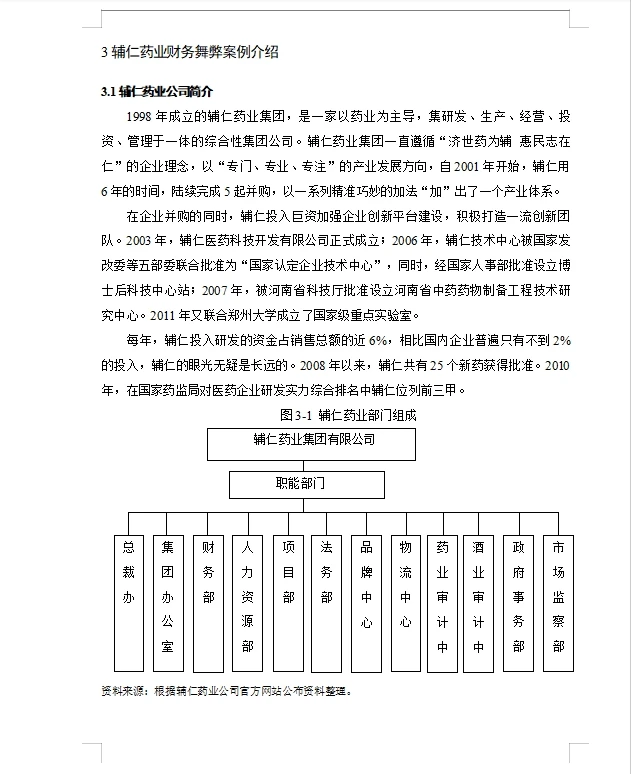 3 辅仁药业财务舞弊案例介绍

3.1 辅仁药业公司简介

1998 年成立的辅仁药业集团，是一家以药业为主导，集研发、生产、经营、投资、管理于一体的综合性集团公司。辅仁药业集团一直遵循“济世药为辅 惠民志在仁”的企业理念，以“专门、专业、专注”的产业发展方向，自 2001 年开始，辅仁用 6 年的时间，陆续完成 5 起并购，以一系列精准巧妙的加法“加”出了一个产业体系。

在企业并购的同时，辅仁投入巨资加强企业创新平台建设，积极打造一流创新团队。2003 年，辅仁医药科技开发有限公司正式成立；2006 年，辅仁技术中心被国家发改委等五部委联合批准为“国家认定企业技术中心”，同时，经国家人事部批准设立博士后科技中心站；2007 年，被河南省科技厅批准设立河南省中药药物制备工程技术研究中心。2011 年又联合郑州大学成立了国家级重点实验室。

每年，辅仁投入研发的资金占销售总额的近 6%，相比国内企业普遍只有不到 2% 的投入，辅仁的眼光无疑是长远的。2008 年以来，辅仁共有 25 个新药获得批准。2010 年，在国家药监局对医药企业研发实力综合排名中辅仁位列前三甲。

图 3-1 辅仁药业部门组成

辅仁药业集团有限公司

职能部门

总裁办

集团办公室

财务部

人力资源部

项目部

法务部

品牌中心

物流中心

药业审计中

酒业审计中

政府事务部

市场监察部

资料来源：根据辅仁药业公司官方网站公布资料整理。